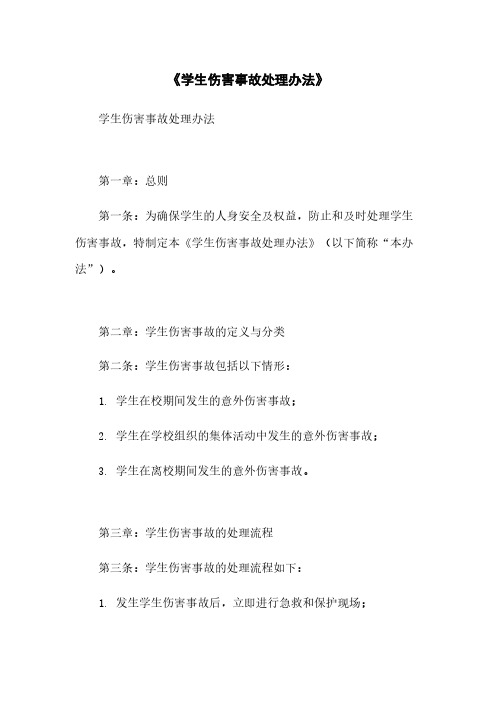 《学生伤害事故处理办法》

学生伤害事故处理办法

第一章：总则

第一条：为确保学生的人身安全及权益，防止和及时处理学生伤害事故，特制定本《学生伤害事故处理办法》（以下简称“本办法”）。

第二章：学生伤害事故的定义与分类

第二条：学生伤害事故包括以下情形：

1. 学生在校期间发生的意外伤害事故；

2. 学生在学校组织的集体活动中发生的意外伤害事故；

3. 学生在离校期间发生的意外伤害事故。

第三章：学生伤害事故的处理流程

第三条：学生伤害事故的处理流程如下：

1. 发生学生伤害事故后，立即进行急救和保护现场；